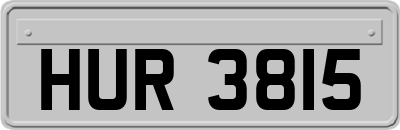 HUR 3815